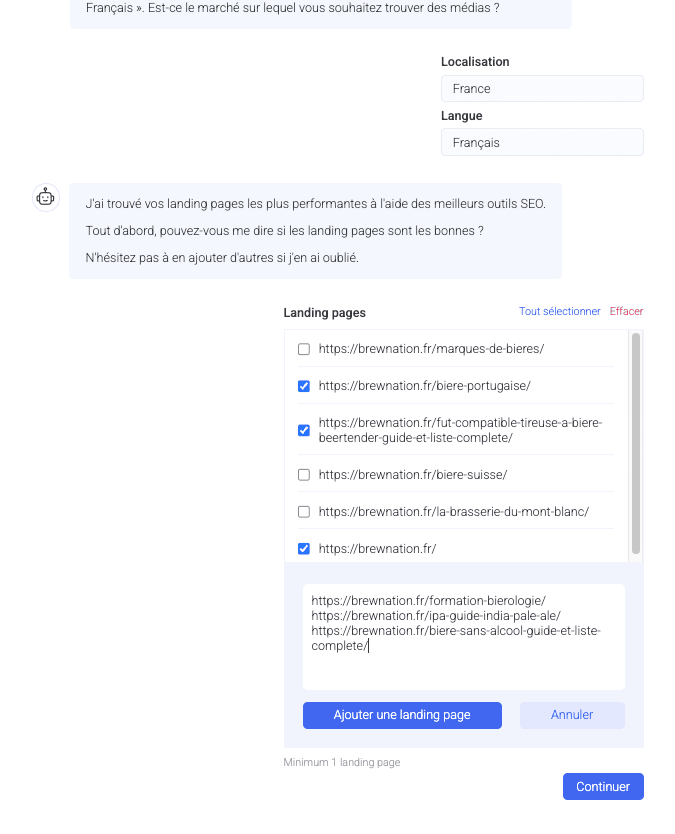 Français ». Est-ce le marché sur lequel vous souhaitez trouver des médias ?

Localisation
France
Langue
Français

J'ai trouvé vos landing pages les plus performantes à l'aide des meilleurs outils SEO.

Tout d'abord, pouvez-vous me dire si les landing pages sont les bonnes ?

N'hésitez pas à en ajouter d'autres si j'en ai oublié.

Landing pages
Tout sélectionner Effacer

https://brewnation.fr/marques-de-bieres/
https://brewnation.fr/biere-portugaise/
https://brewnation.fr/fut-compatible-tireuse-a-biere-beertender-guide-et-liste-complete/
https://brewnation.fr/biere-suisse/
https://brewnation.fr/la-brasserie-du-mont-blanc/
https://brewnation.fr/

https://brewnation.fr/formation-bierologie/
https://brewnation.fr/ipa-guide-india-pale-ale/
https://brewnation.fr/biere-sans-alcool-guide-et-liste-complete/

Ajouter une landing page
Annuler

Minimum 1 landing page

Continuer